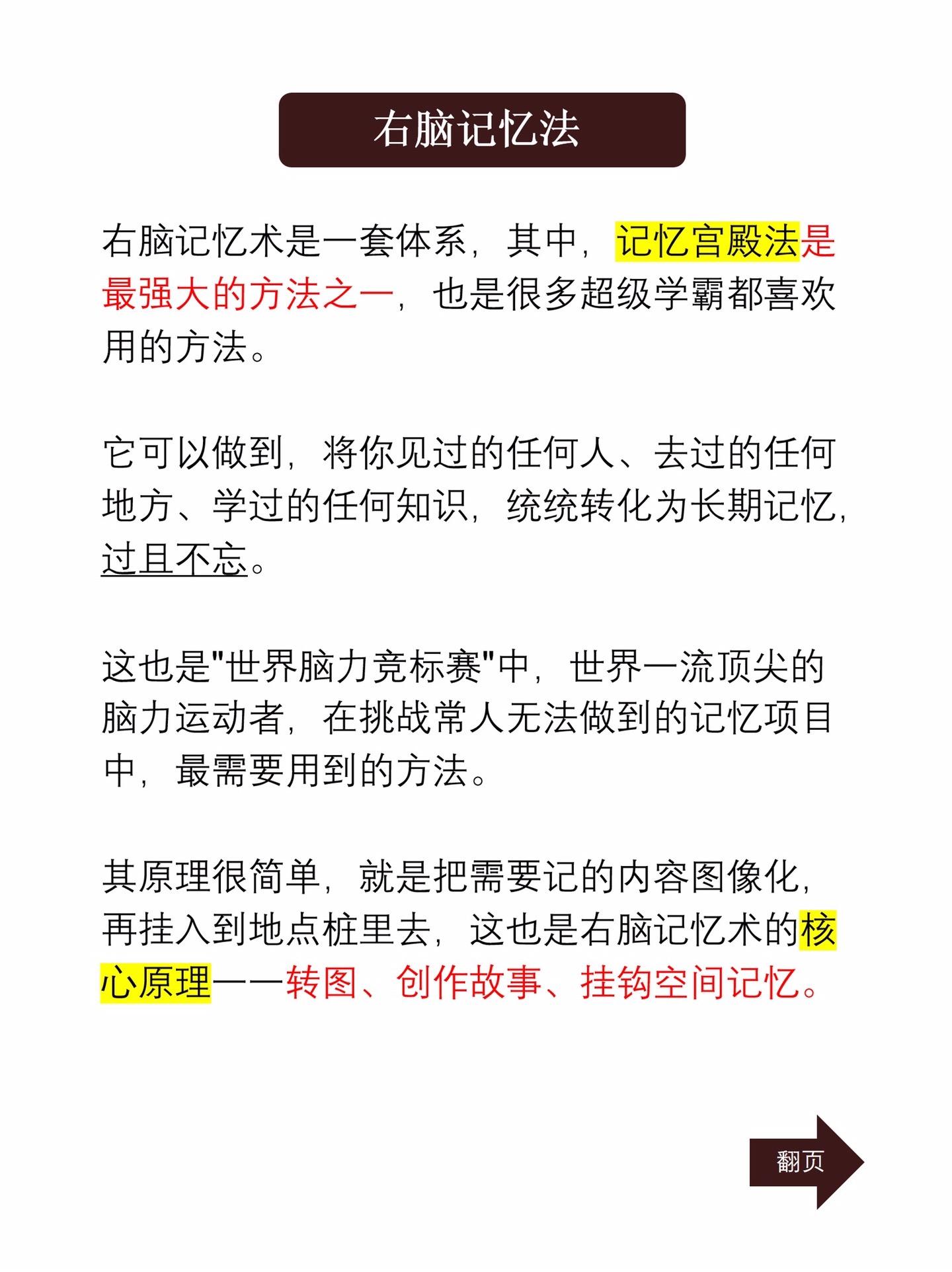 右脑记忆法

右脑记忆术是一套体系，其中，记忆宫殿法是最强大的方法之一，也是很多超级学霸都喜欢用的方法。

它可以做到，将你见过的任何人、去过的任何地方、学过的任何知识，统统转化为长期记忆，过且不忘。

这也是"世界脑力竞标赛"中，世界一流顶尖的脑力运动者，在挑战常人无法做到的记忆项目中，最需要用到的方法。

其原理很简单，就是把需要记的内容图像化，再挂入到地点桩里去，这也是右脑记忆术的核心原理——转图、创作故事、挂钩空间记忆。

翻页